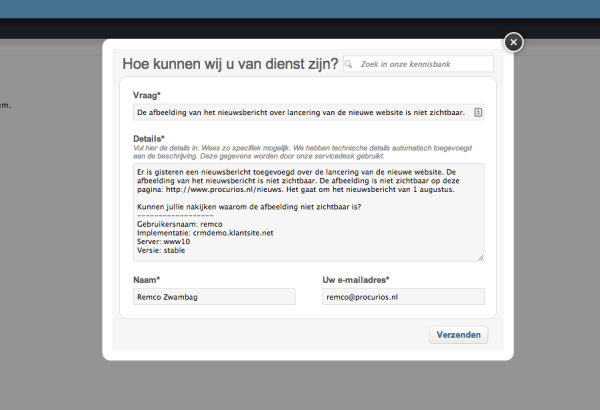 em.

Hoe kunnen wij u van dienst zijn?

Zoek in onze kennisbank

Vraag*

De afbeelding van het nieuwsbericht over lancering van de nieuwe website is niet zichtbaar.

Details*

Vul hier de details in. Wees zo specifiek mogelijk. We hebben technische details automatisch toegevoegd aan de beschrijving. Deze gegevens worden door onze servicedesk gebruikt.

Er is gisteren een nieuwsbericht toegevoegd over de lancering van de nieuwe website. De afbeelding van het nieuwsbericht is niet zichtbaar. De afbeelding is niet zichtbaar op deze pagina: http://www.procurios.nl/nieuws. Het gaat om het nieuwsbericht van 1 augustus.

Kunnen jullie nakijken waarom de afbeelding niet zichtbaar is?
------------------
Gebruikersnaam: remco
Implementatie: crmdemo.klantsite.net
Server: www10
Versie: stable

Naam*

Remco Zwambag

Uw e-mailadres*

remco@procurios.nl

Verzenden